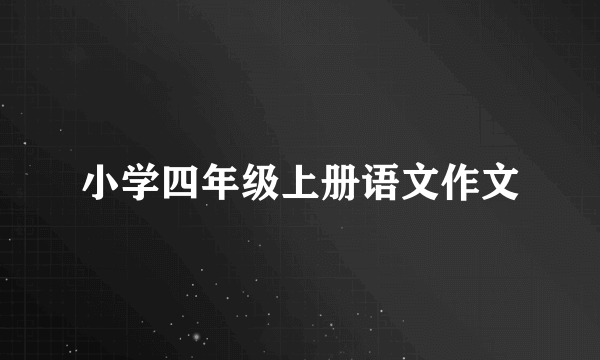 小学四年级上册语文作文